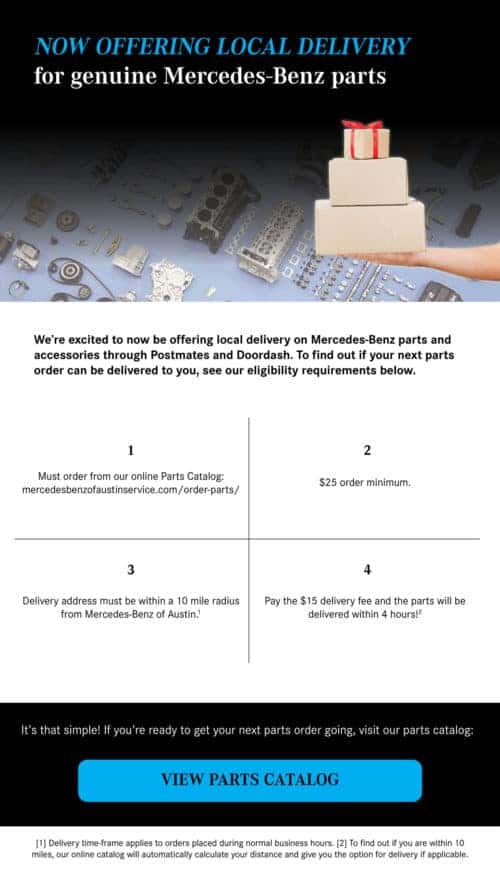 NOW OFFERING LOCAL DELIVERY
for genuine Mercedes-Benz parts

We're excited to now be offering local delivery on Mercedes-Benz parts and accessories through Postmates and Doordash. To find out if your next parts order can be delivered to you, see our eligibility requirements below.

1

Must order from our online Parts Catalog: mercedesbenzofaustinservice.com/order-parts/

2

$25 order minimum.

3

Delivery address must be within a 10 mile radius from Mercedes-Benz of Austin.$^1$

4

Pay the $15 delivery fee and the parts will be delivered within 4 hours!$^2$

It's that simple! If you're ready to get your next parts order going, visit our parts catalog:

VIEW PARTS CATALOG

[1] Delivery time-frame applies to orders placed during normal business hours. [2] To find out if you are within 10 miles, our online catalog will automatically calculate your distance and give you the option for delivery if applicable.